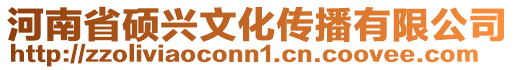 河南省硕兴文化传播有限公司
http://zzoliviaoconn1.cn.coovee.com